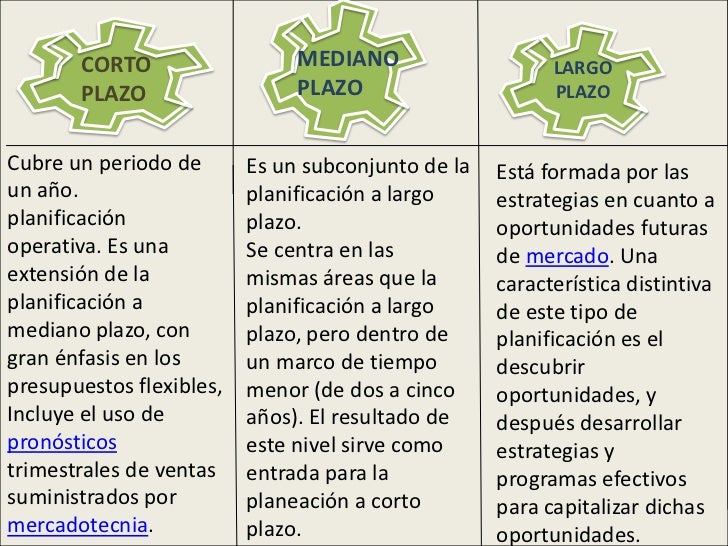 | CORTO PLAZO | MEDIANO PLAZO | LARGO PLAZO |
|---|---|---|
| Cubre un periodo de un año. planificación operativa. Es una extensión de la planificación a mediano plazo, con gran énfasis en los presupuestos flexibles, Incluye el uso de pronósticos trimestrales de ventas suministrados por mercadotecnia. | Es un subconjunto de la planificación a largo plazo. Se centra en las mismas áreas que la planificación a largo plazo, pero dentro de un marco de tiempo menor (de dos a cinco años). El resultado de este nivel sirve como entrada para la planeación a corto plazo. | Está formada por las estrategias en cuanto a oportunidades futuras de mercado. Una característica distintiva de este tipo de planificación es el descubrir oportunidades, y después desarrollar estrategias y programas efectivos para capitalizar dichas oportunidades. |